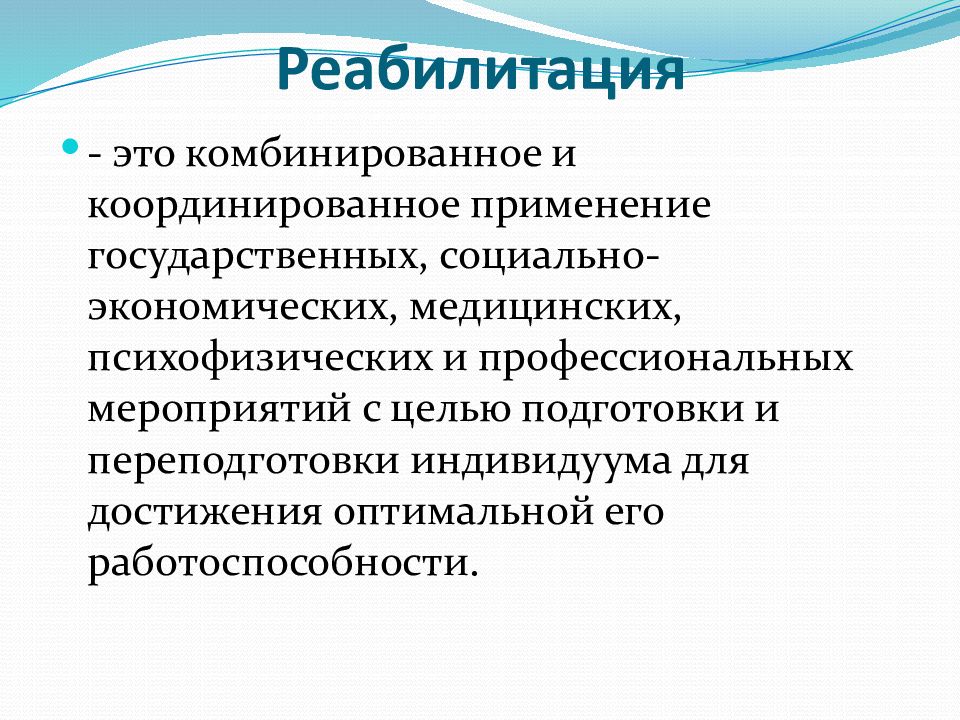 Реабилитация

- это комбинированное и координированное применение государственных, социально-экономических, медицинских, психофизических и профессиональных мероприятий с целью подготовки и переподготовки индивидуума для достижения оптимальной его работоспособности.